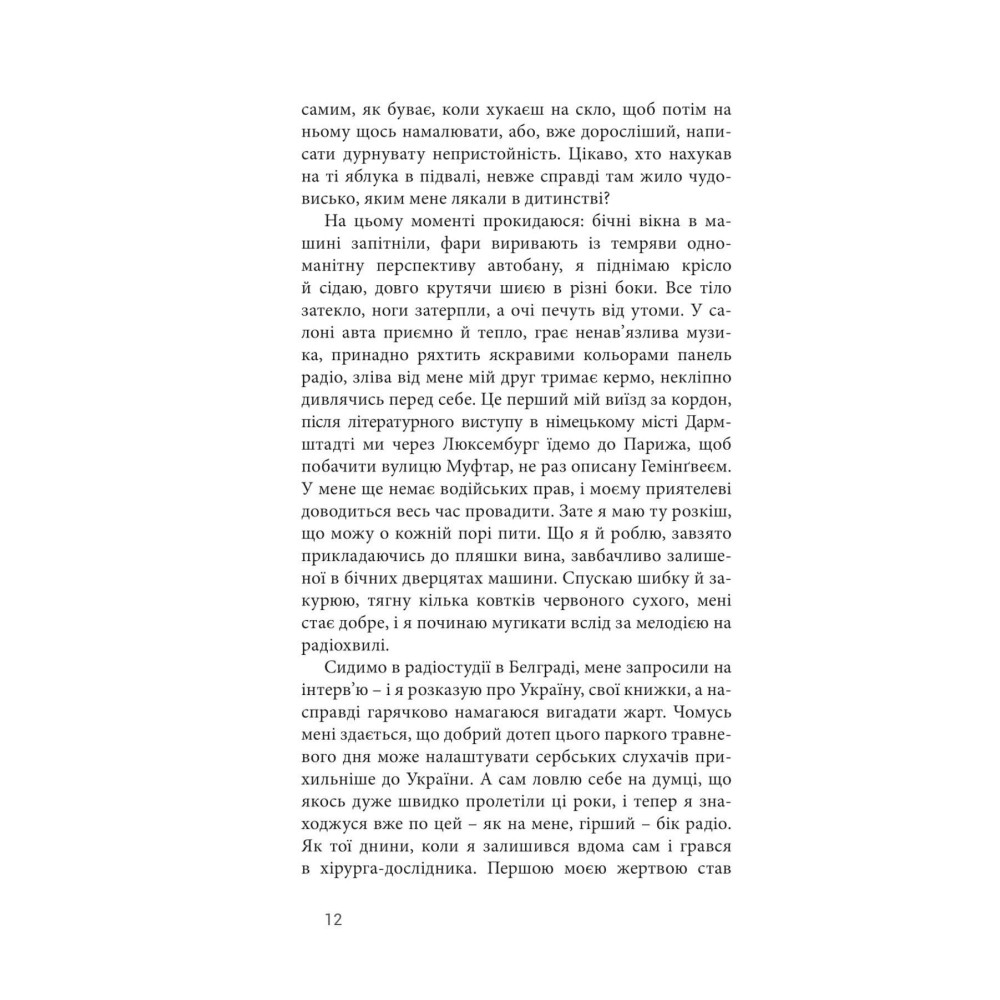 самим, як буває, коли хукаєш на скло, щоб потім на ньому щось намалювати, або, вже дорослішим, написати дурнувату непристойність. Цікаво, хто нахукав на ті яблука в підвалі, невже справді там жило чудовисько, яким мене лякали в дитинстві?

На цьому моменті прокидаюся: бічні вікна в машині запітніли, фари виривають із темряви одноманітну перспективу автобану, я піднімаю крісло й сідаю, довго крутячи шиєю в різні боки. Все тіло затекло, ноги затерпли, а очі печуть від утоми. У салоні авта приємно й тепло, грає ненав'язлива музика, принадно ряхтить яскравими кольорами панель радіо, зліва від мене мій друг тримає кермо, некліпно дивлячись перед себе. Це перший мій виїзд за кордон, після літературного виступу в німецькому місті Дармштадті ми через Люксембург їдемо до Парижа, щоб побачити вулицю Муфтар, не раз описану Гемінґвеєм. У мене ще немає водійських прав, і моєму приятелеві доводиться весь час провадити. Зате я маю ту розкіш, що можу о кожній порі пити. Що я й роблю, завзято прикладаючись до пляшки вина, завбачливо залишеної в бічних дверцятах машини. Спускаю шибку й закурюю, тягну кілька ковтків червоного сухого, мені стає добре, і я починаю мугикати вслід за мелодією на радіохвилі.

Сидимо в радіостудії в Белграді, мене запросили на інтерв'ю – і я розказую про Україну, свої книжки, а насправді гарячково намагаюся вигадати жарт. Чомусь мені здається, що добрий дотеп цього паркого травневого дня може налаштувати сербських слухачів прихильніше до України. А сам ловлю себе на думці, що якось дуже швидко пролетіли ці роки, і тепер я знаходжуся вже по цей – як на мене, гірший – бік радіо. Як тої днини, коли я залишився вдома сам і грався в хірурга-дослідника. Першою моєю жертвою став

12